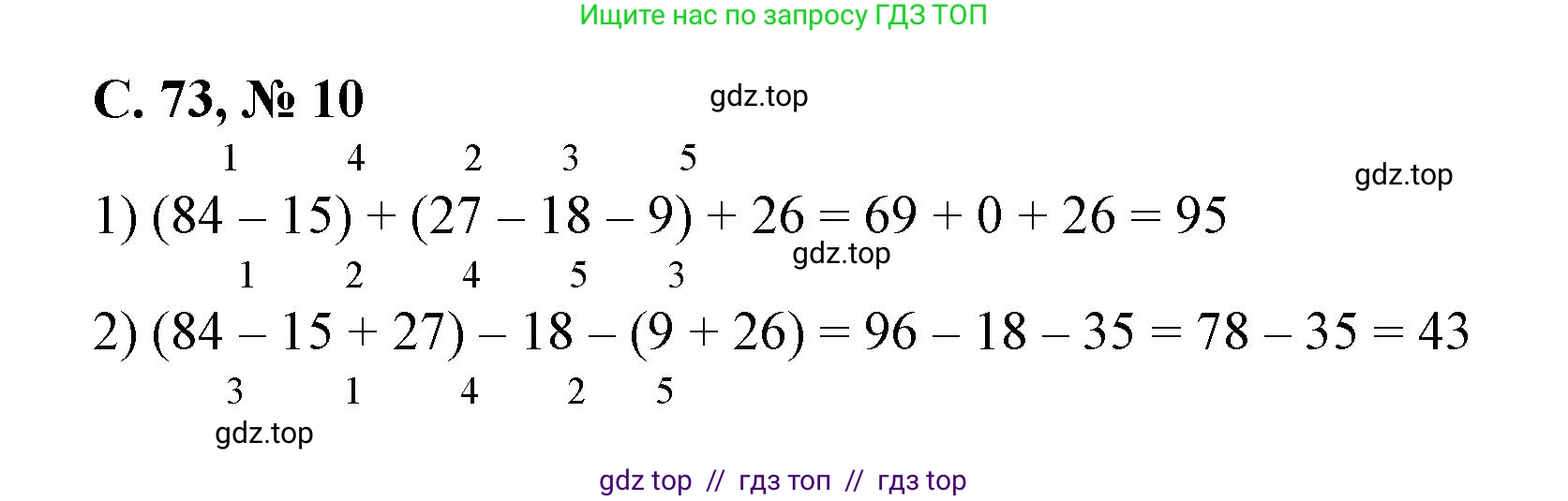 Ищите нас по запросу ГДЗ ТОП

С. 73, № 10

gdz.top

1 4 2 3 5

gdz.top

1) $(84 - 15) + (27 - 18 - 9) + 26 = 69 + 0 + 26 = 95$

gdz.top

1 2 4 5 3

2) $(84 - 15 + 27) - 18 - (9 + 26) = 96 - 18 - 35 = 78 - 35 = 43$

3 1 4 2 5

gdz.top

gdz top // гдз топ // гдз top